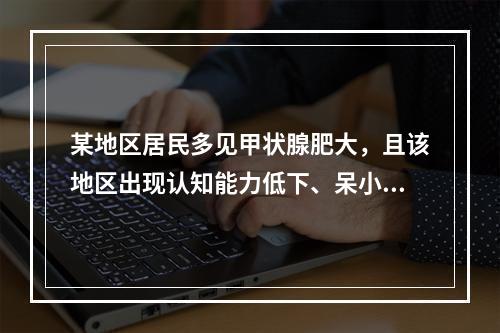 某地区居民多见甲状腺肥大，且该地区出现认知能力低下、呆小...